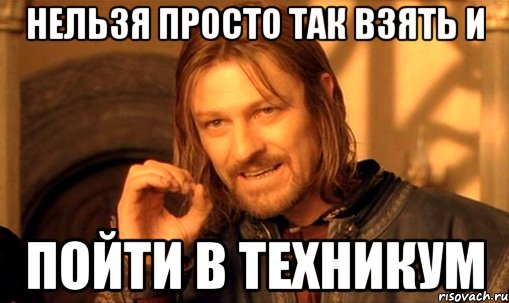 НЕЛЬЗЯ ПРОСТО ТАК ВЗЯТЬ И

ПОЙТИ В ТЕХНИКУМ

risovach.ru